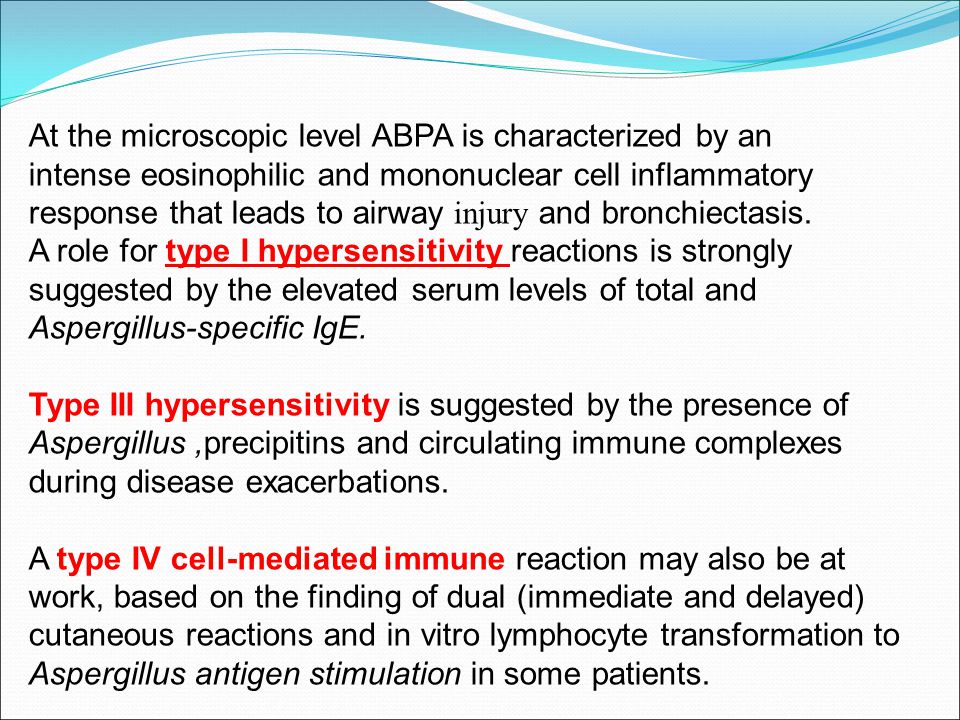 At the microscopic level ABPA is characterized by an intense eosinophilic and mononuclear cell inflammatory response that leads to airway injury and bronchiectasis.
A role for type I hypersensitivity reactions is strongly suggested by the elevated serum levels of total and Aspergillus-specific IgE.

Type III hypersensitivity is suggested by the presence of Aspergillus ,precipitins and circulating immune complexes during disease exacerbations.

A type IV cell-mediated immune reaction may also be at work, based on the finding of dual (immediate and delayed) cutaneous reactions and in vitro lymphocyte transformation to Aspergillus antigen stimulation in some patients.